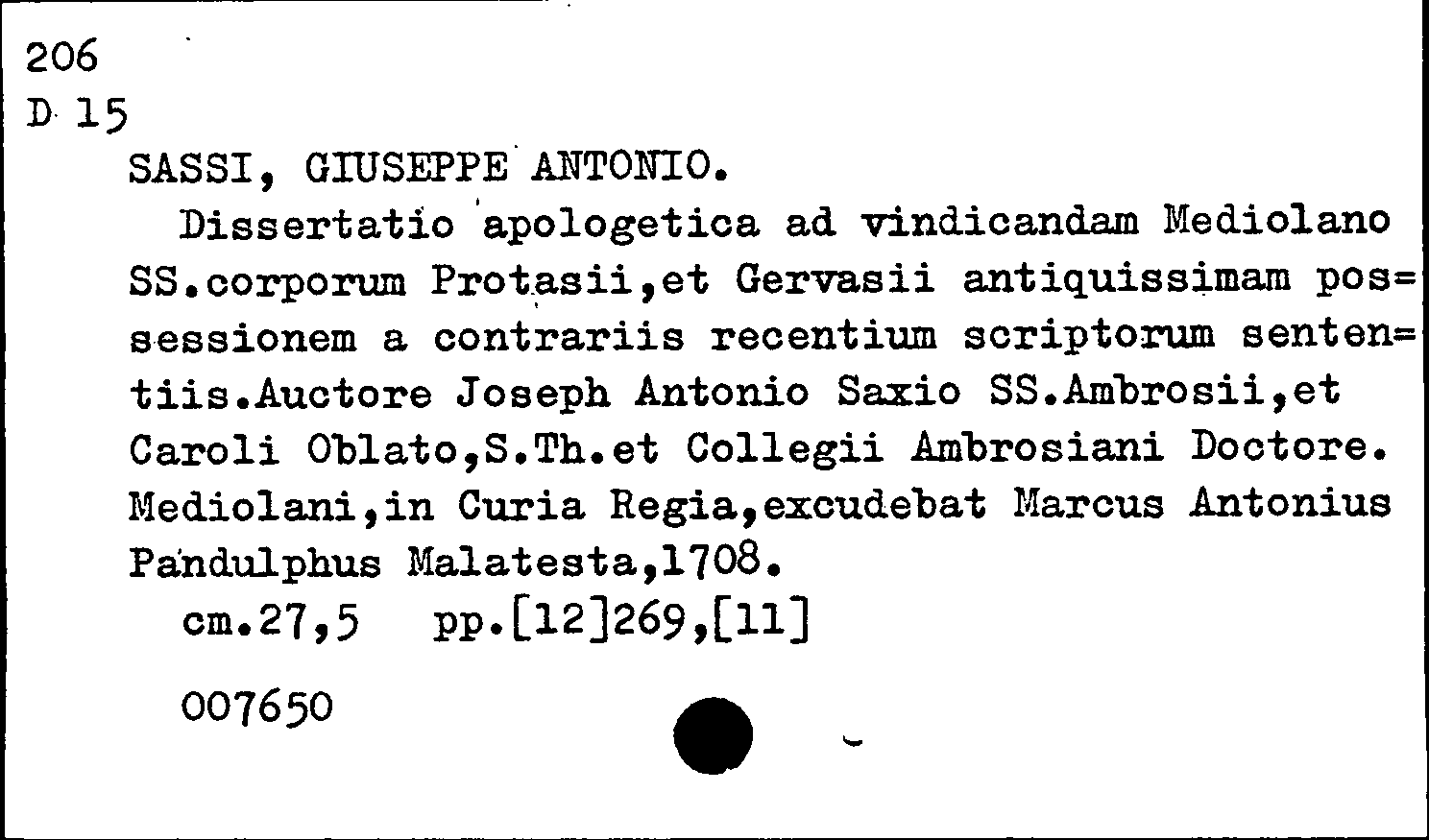 206
D 15
SASSI, GIUSEPPE ANTONIO.
Dissertatio apologetica ad vindicandam Mediolano SS.corporum Protasii,et Gervasii antiquissimam possessionem a contrariis recentium scriptorum sententiis.Auctore Joseph Antonio Saxio SS.Ambrosii,et Caroli Oblato,S.Th.et Collegii Ambrosiani Doctore. Mediolani,in Curia Regia,excudebat Marcus Antonius Pandulphus Malatesta,1708.
cm.27,5 pp.[12]269,[11]

007650